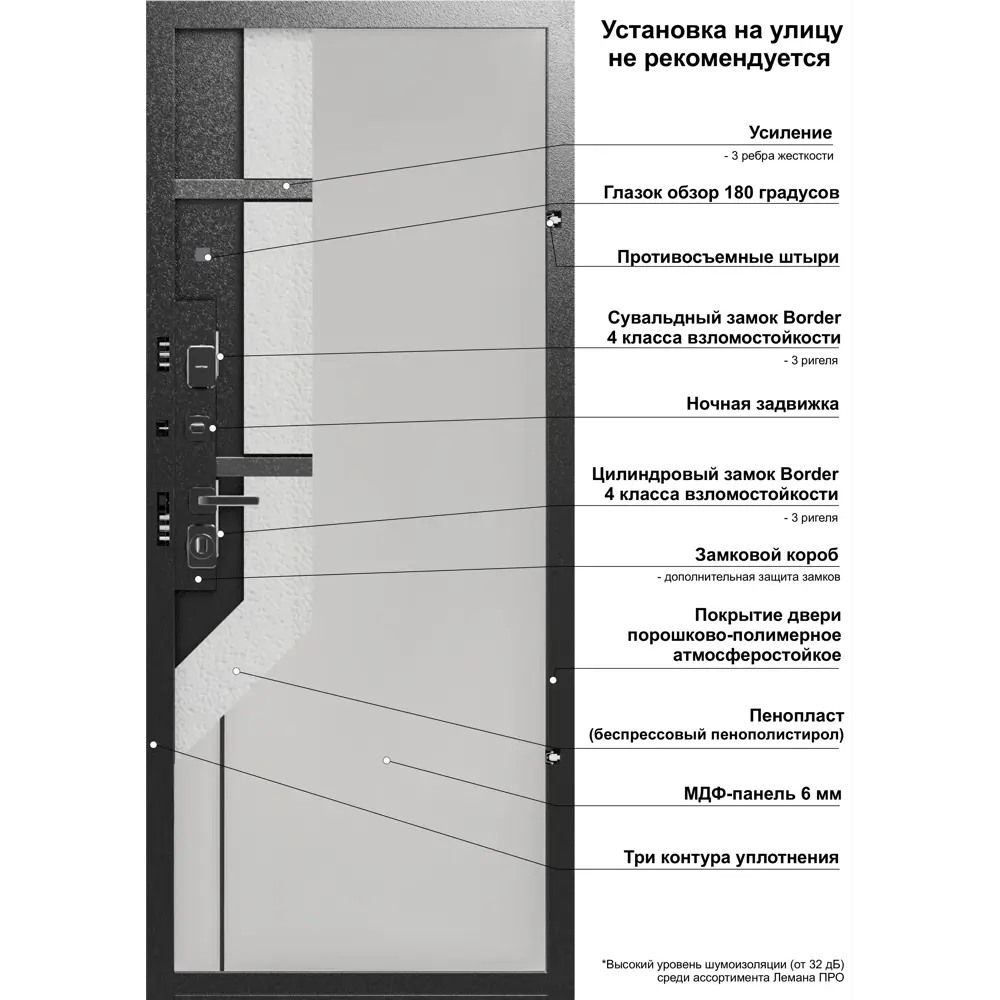 Установка на улицу не рекомендуется

Усиление
- 3 ребра жесткости

Глазок обзор 180 градусов

Противосъемные штыри

Сувальдный замок Border 4 класса взломостойкости
- 3 ригеля

Ночная задвижка

Цилиндровый замок Border 4 класса взломостойкости
- 3 ригеля

Замковой короб
- дополнительная защита замков

Покрытие двери порошково-полимерное атмосферостойкое

Пенопласт (беспрессовый пенополистирол)

МДФ-панель 6 мм

Три контура уплотнения

*Высокий уровень шумоизоляции (от 32 дБ) среди ассортимента Лемана ПРО